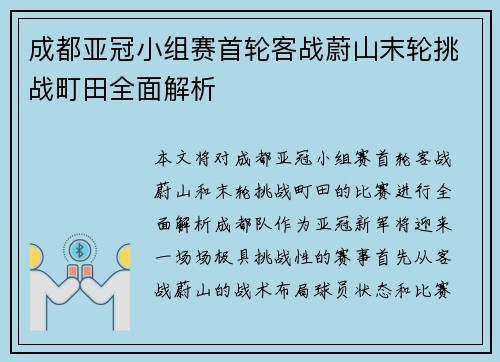 成都亚冠小组赛首轮客战蔚山末轮挑战町田全面解析

本文将对成都亚冠小组赛首轮客战蔚山和末轮挑战町田的比赛进行全面解析成都队作为亚冠新军将迎来一场场极具挑战性的赛事首先从客战蔚山的战术布局球员状态和比赛